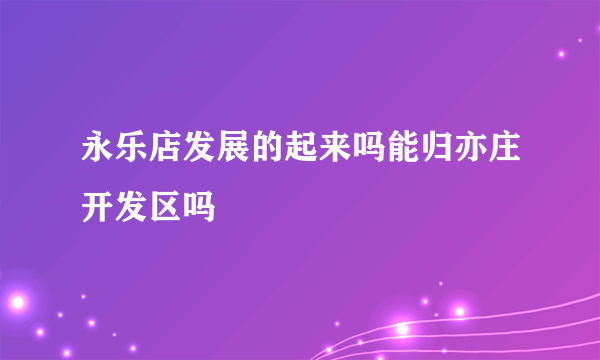 永乐店发展的起来吗能归亦庄开发区吗